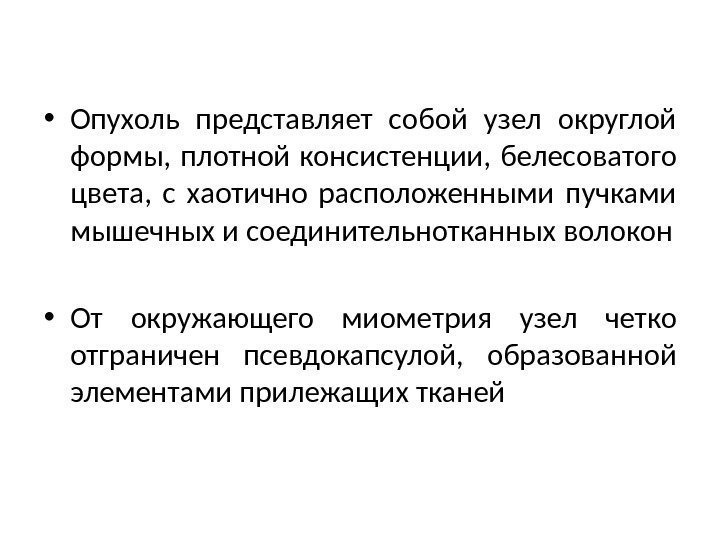 • Опухоль представляет собой узел округлой формы, плотной консистенции, белесоватого цвета, с хаотично расположенными пучками мышечных и соединительнотканных волокон

• От окружающего миометрия узел четко отграничен псевдокапсулой, образованной элементами прилежащих тканей